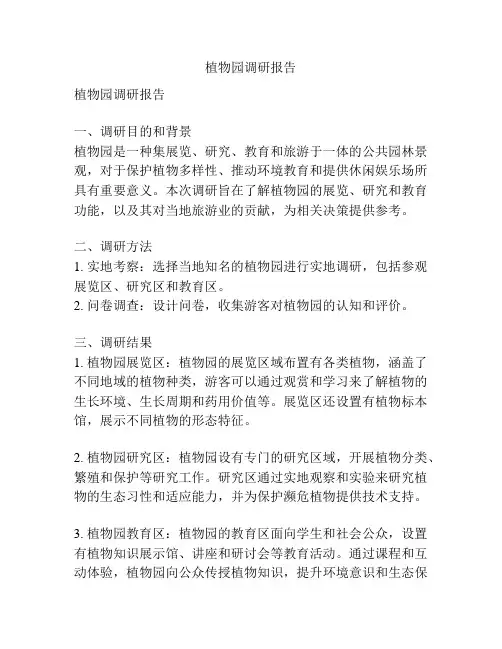 植物园调研报告

植物园调研报告

一、调研目的和背景
植物园是一种集展览、研究、教育和旅游于一体的公共园林景观，对于保护植物多样性、推动环境教育和提供休闲娱乐场所具有重要意义。本次调研旨在了解植物园的展览、研究和教育功能，以及其对当地旅游业的贡献，为相关决策提供参考。

二、调研方法
1. 实地考察：选择当地知名的植物园进行实地调研，包括参观展览区、研究区和教育区。
2. 问卷调查：设计问卷，收集游客对植物园的认知和评价。

三、调研结果
1. 植物园展览区：植物园的展览区域布置有各类植物，涵盖了不同地域的植物种类，游客可以通过观赏和学习来了解植物的生长环境、生长周期和药用价值等。展览区还设置有植物标本馆，展示不同植物的形态特征。

2. 植物园研究区：植物园设有专门的研究区域，开展植物分类、繁殖和保护等研究工作。研究区通过实地观察和实验来研究植物的生态习性和适应能力，并为保护濒危植物提供技术支持。

3. 植物园教育区：植物园的教育区面向学生和社会公众，设置有植物知识展示馆、讲座和研讨会等教育活动。通过课程和互动体验，植物园向公众传授植物知识，提升环境意识和生态保